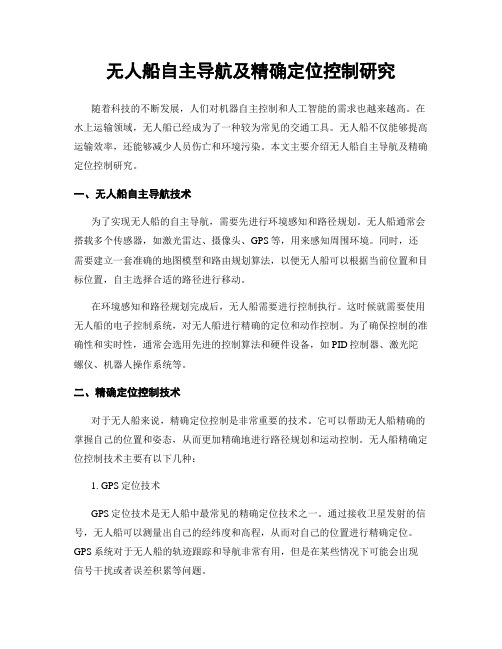 无人船自主导航及精确定位控制研究

随着科技的不断发展，人们对机器自主控制和人工智能的需求也越来越高。在水上运输领域，无人船已经成为了一种较为常见的交通工具。无人船不仅能够提高运输效率，还能够减少人员伤亡和环境污染。本文主要介绍无人船自主导航及精确定位控制研究。

一、无人船自主导航技术

为了实现无人船的自主导航，需要先进行环境感知和路径规划。无人船通常会搭载多个传感器，如激光雷达、摄像头、GPS等，用来感知周围环境。同时，还需要建立一套准确的地图模型和路由规划算法，以便无人船可以根据当前位置和目标位置，自主选择合适的路径进行移动。

在环境感知和路径规划完成后，无人船需要进行控制执行。这时候就需要使用无人船的电子控制系统，对无人船进行精确的定位和动作控制。为了确保控制的准确性和实时性，通常会选用先进的控制算法和硬件设备，如PID控制器、激光陀螺仪、机器人操作系统等。

二、精确定位控制技术

对于无人船来说，精确定位控制是非常重要的技术。它可以帮助无人船精确的掌握自己的位置和姿态，从而更加精确地进行路径规划和运动控制。无人船精确定位控制技术主要有以下几种：

1. GPS定位技术

GPS定位技术是无人船中最常见的精确定位技术之一。通过接收卫星发射的信号，无人船可以测量出自己的经纬度和高程，从而对自己的位置进行精确定位。GPS系统对于无人船的轨迹跟踪和导航非常有用，但是在某些情况下可能会出现信号干扰或者误差积累等问题。